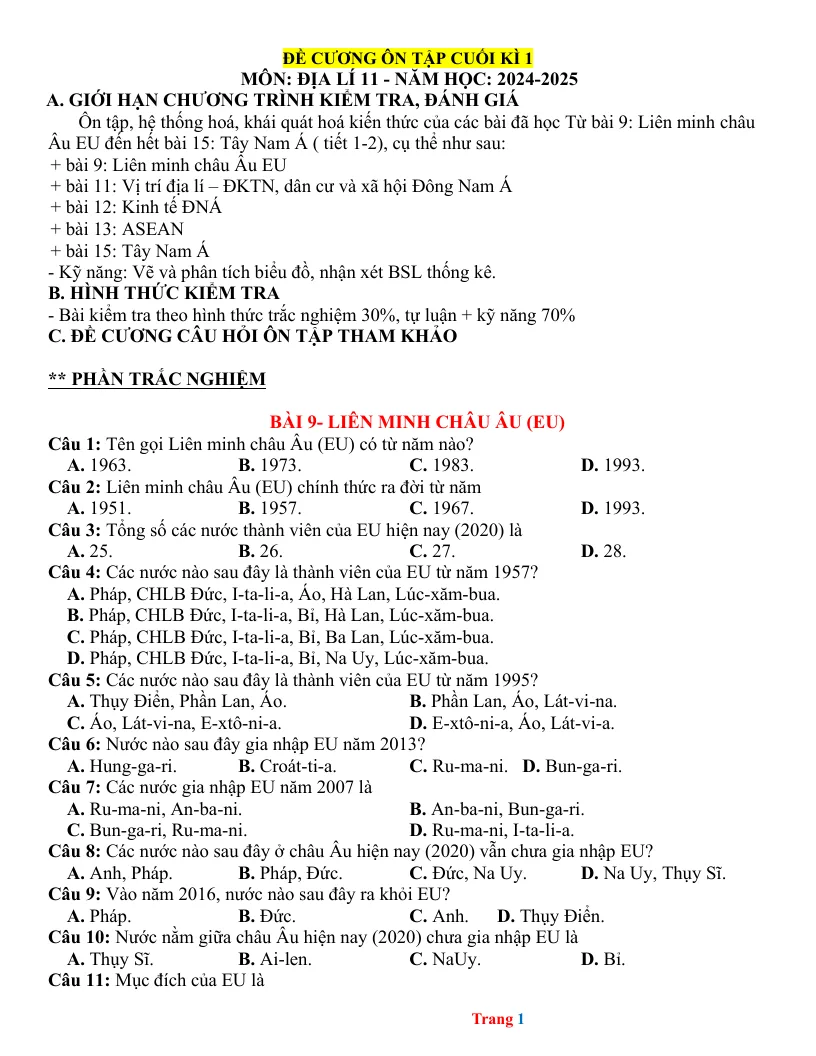 ĐỀ CƯƠNG ÔN TẬP CUỐI KÌ 1
MÔN: ĐỊA LÍ 11 - NĂM HỌC: 2024-2025

A. GIỚI HẠN CHƯƠNG TRÌNH KIỂM TRA, ĐÁNH GIÁ

Ôn tập, hệ thống hoá, khái quát hoá kiến thức của các bài đã học Từ bài 9: Liên minh châu Âu EU đến hết bài 15: Tây Nam Á ( tiết 1-2), cụ thể như sau:
+ bài 9: Liên minh châu Âu EU
+ bài 11: Vị trí địa lí – ĐKTN, dân cư và xã hội Đông Nam Á
+ bài 12: Kinh tế ĐNÁ
+ bài 13: ASEAN
+ bài 15: Tây Nam Á
- Kỹ năng: Vẽ và phân tích biểu đồ, nhận xét BSL thống kê.

B. HÌNH THỨC KIỂM TRA
- Bài kiểm tra theo hình thức trắc nghiệm 30%, tự luận + kỹ năng 70%

C. ĐỀ CƯƠNG CÂU HỎI ÔN TẬP THAM KHẢO

** PHẦN TRẮC NGHIỆM

BÀI 9- LIÊN MINH CHÂU ÂU (EU)

Câu 1: Tên gọi Liên minh châu Âu (EU) có từ năm nào?
A. 1963. B. 1973. C. 1983. D. 1993.
Câu 2: Liên minh châu Âu (EU) chính thức ra đời từ năm
A. 1951. B. 1957. C. 1967. D. 1993.
Câu 3: Tổng số các nước thành viên của EU hiện nay (2020) là
A. 25. B. 26. C. 27. D. 28.
Câu 4: Các nước nào sau đây là thành viên của EU từ năm 1957?
A. Pháp, CHLB Đức, I-ta-li-a, Áo, Hà Lan, Lúc-xăm-bua.
B. Pháp, CHLB Đức, I-ta-li-a, Bỉ, Hà Lan, Lúc-xăm-bua.
C. Pháp, CHLB Đức, I-ta-li-a, Bỉ, Ba Lan, Lúc-xăm-bua.
D. Pháp, CHLB Đức, I-ta-li-a, Bỉ, Na Uy, Lúc-xăm-bua.
Câu 5: Các nước nào sau đây là thành viên của EU từ năm 1995?
A. Thụy Điển, Phần Lan, Áo. B. Phần Lan, Áo, Lát-vi-na.
C. Áo, Lát-vi-na, E-xtô-ni-a. D. E-xtô-ni-a, Áo, Lát-vi-a.
Câu 6: Nước nào sau đây gia nhập EU năm 2013?
A. Hung-ga-ri. B. Croát-ti-a. C. Ru-ma-ni. D. Bun-ga-ri.
Câu 7: Các nước gia nhập EU năm 2007 là
A. Ru-ma-ni, An-ba-ni. B. An-ba-ni, Bun-ga-ri.
C. Bun-ga-ri, Ru-ma-ni. D. Ru-ma-ni, I-ta-li-a.
Câu 8: Các nước nào sau đây ở châu Âu hiện nay (2020) vẫn chưa gia nhập EU?
A. Anh, Pháp. B. Pháp, Đức. C. Đức, Na Uy. D. Na Uy, Thụy Sĩ.
Câu 9: Vào năm 2016, nước nào sau đây ra khỏi EU?
A. Pháp. B. Đức. C. Anh. D. Thụy Điển.
Câu 10: Nước nằm giữa châu Âu hiện nay (2020) chưa gia nhập EU là
A. Thụy Sĩ. B. Ai-len. C. NaUy. D. Bỉ.
Câu 11: Mục đích của EU là

Trang 1